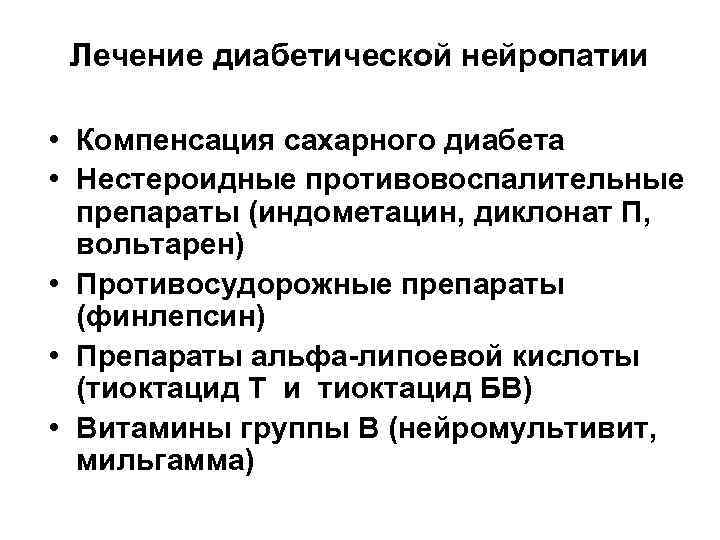 Лечение диабетической нейропатии

• Компенсация сахарного диабета
• Нестероидные противовоспалительные препараты (индометацин, диклонат П, вольтарен)
• Противосудорожные препараты (финлепсин)
• Препараты альфа-липоевой кислоты (тиоктацид Т и тиоктацид БВ)
• Витамины группы В (нейромультивит, мильгамма)